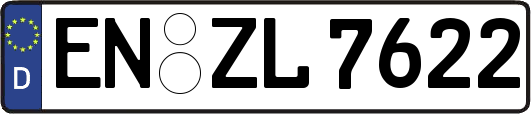 D EN ZL 7622